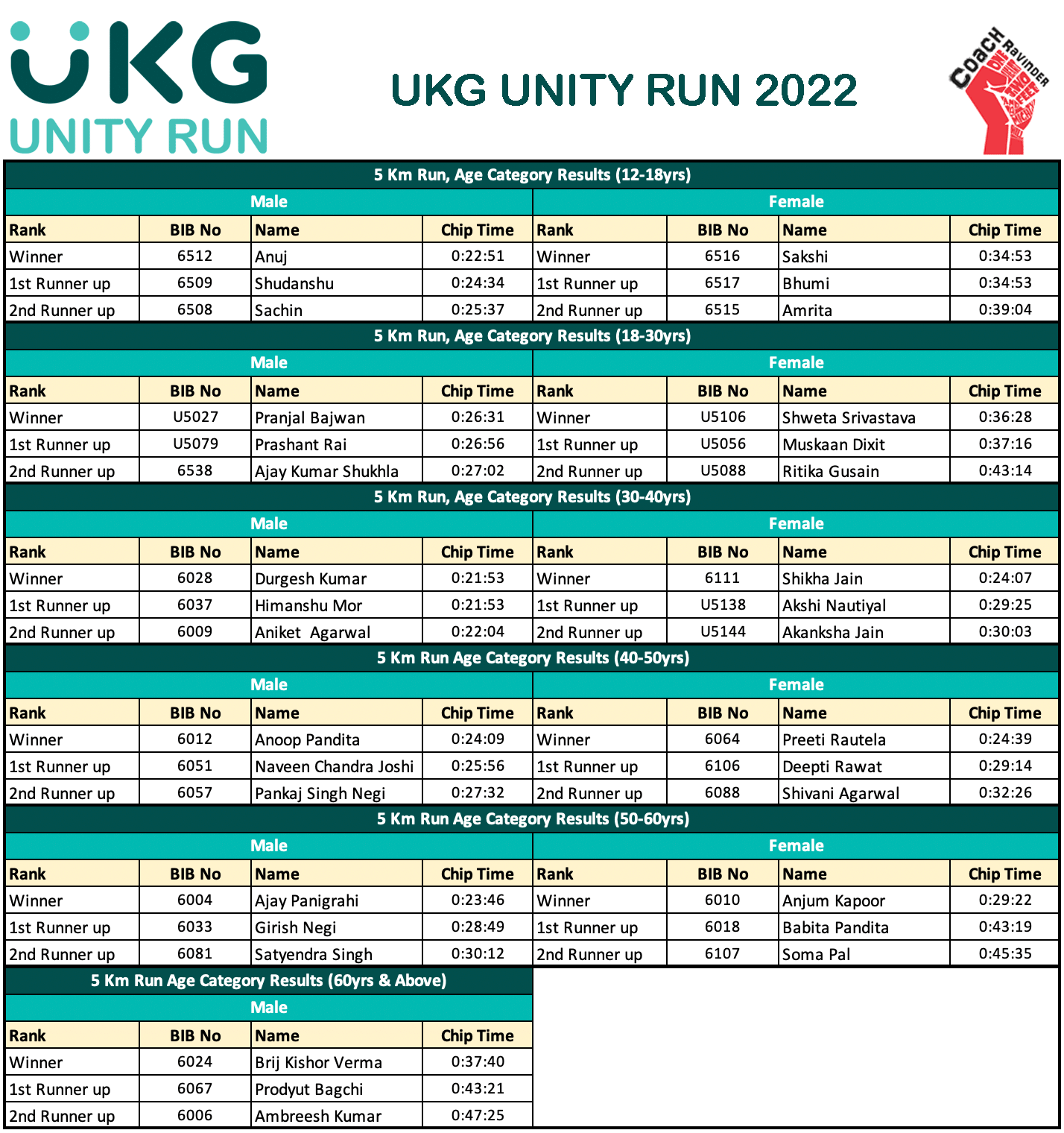 UKG
UNITY RUN

UKG UNITY RUN 2022

COACH RAVINDER

5 Km Run, Age Category Results (12-18yrs)

| Male | | | | Female | | | |
|---|---|---|---|---|---|---|---|
| Rank | BIB No | Name | Chip Time | Rank | BIB No | Name | Chip Time |
| Winner | 6512 | Anuj | 0:22:51 | Winner | 6516 | Sakshi | 0:34:53 |
| 1st Runner up | 6509 | Shudanshu | 0:24:34 | 1st Runner up | 6517 | Bhumi | 0:34:53 |
| 2nd Runner up | 6508 | Sachin | 0:25:37 | 2nd Runner up | 6515 | Amrita | 0:39:04 |

5 Km Run, Age Category Results (18-30yrs)

| Male | | | | Female | | | |
|---|---|---|---|---|---|---|---|
| Rank | BIB No | Name | Chip Time | Rank | BIB No | Name | Chip Time |
| Winner | U5027 | Pranjal Bajwan | 0:26:31 | Winner | U5106 | Shweta Srivastava | 0:36:28 |
| 1st Runner up | U5079 | Prashant Rai | 0:26:56 | 1st Runner up | U5056 | Muskaan Dixit | 0:37:16 |
| 2nd Runner up | 6538 | Ajay Kumar Shukhla | 0:27:02 | 2nd Runner up | U5088 | Ritika Gusain | 0:43:14 |

5 Km Run, Age Category Results (30-40yrs)

| Male | | | | Female | | | |
|---|---|---|---|---|---|---|---|
| Rank | BIB No | Name | Chip Time | Rank | BIB No | Name | Chip Time |
| Winner | 6028 | Durgesh Kumar | 0:21:53 | Winner | 6111 | Shikha Jain | 0:24:07 |
| 1st Runner up | 6037 | Himanshu Mor | 0:21:53 | 1st Runner up | U5138 | Akshi Nautiyal | 0:29:25 |
| 2nd Runner up | 6009 | Aniket Agarwal | 0:22:04 | 2nd Runner up | U5144 | Akanksha Jain | 0:30:03 |

5 Km Run Age Category Results (40-50yrs)

| Male | | | | Female | | | |
|---|---|---|---|---|---|---|---|
| Rank | BIB No | Name | Chip Time | Rank | BIB No | Name | Chip Time |
| Winner | 6012 | Anoop Pandita | 0:24:09 | Winner | 6064 | Preeti Rautela | 0:24:39 |
| 1st Runner up | 6051 | Naveen Chandra Joshi | 0:25:56 | 1st Runner up | 6106 | Deepti Rawat | 0:29:14 |
| 2nd Runner up | 6057 | Pankaj Singh Negi | 0:27:32 | 2nd Runner up | 6088 | Shivani Agarwal | 0:32:26 |

5 Km Run Age Category Results (50-60yrs)

| Male | | | | Female | | | |
|---|---|---|---|---|---|---|---|
| Rank | BIB No | Name | Chip Time | Rank | BIB No | Name | Chip Time |
| Winner | 6004 | Ajay Panigrahi | 0:23:46 | Winner | 6010 | Anjum Kapoor | 0:29:22 |
| 1st Runner up | 6033 | Girish Negi | 0:28:49 | 1st Runner up | 6018 | Babita Pandita | 0:43:19 |
| 2nd Runner up | 6081 | Satyendra Singh | 0:30:12 | 2nd Runner up | 6107 | Soma Pal | 0:45:35 |

5 Km Run Age Category Results (60yrs & Above)

| Male | | | |
|---|---|---|---|
| Rank | BIB No | Name | Chip Time |
| Winner | 6024 | Brij Kishor Verma | 0:37:40 |
| 1st Runner up | 6067 | Prodyut Bagchi | 0:43:21 |
| 2nd Runner up | 6006 | Ambreesh Kumar | 0:47:25 |